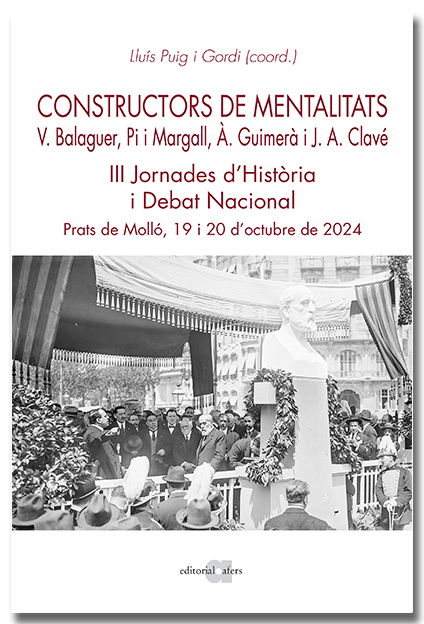 Lluís Puig i Gordi (coord.)

CONSTRUCTORS DE MENTALITATS
V. Balaguer, Pi i Margall, À. Guimerà i J. A. Clavé

III Jornades d'Història i Debat Nacional

Prats de Molló, 19 i 20 d'octubre de 2024

editorial afers